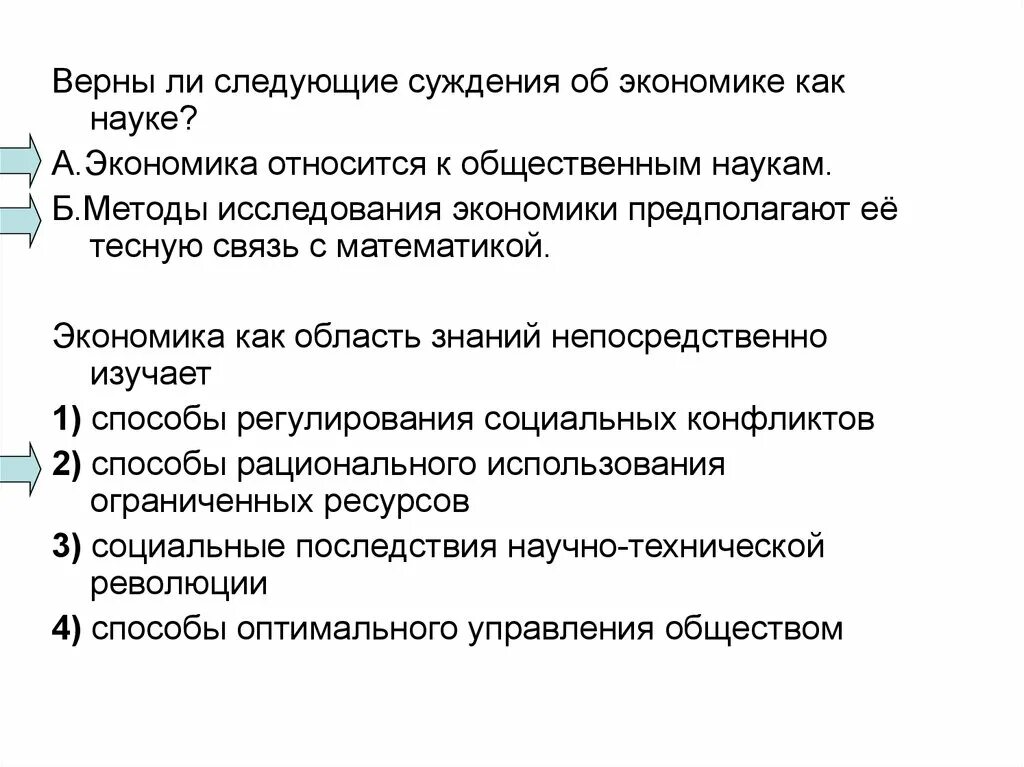 Верны ли следующие суждения об экономике как науке?

А.Экономика относится к общественным наукам.

Б.Методы исследования экономики предполагают её тесную связь с математикой.

Экономика как область знаний непосредственно изучает

1) способы регулирования социальных конфликтов

2) способы рационального использования ограниченных ресурсов

3) социальные последствия научно-технической революции

4) способы оптимального управления обществом